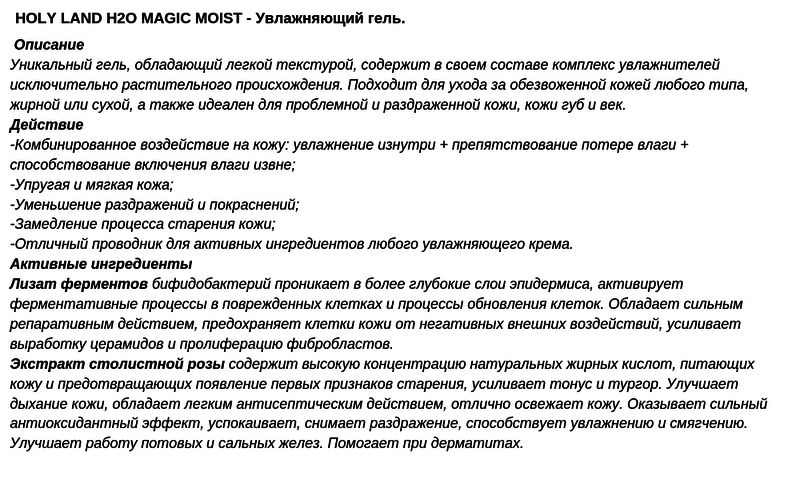 HOLY LAND H2O MAGIC MOIST - Увлажняющий гель.

Описание
Уникальный гель, обладающий легкой текстурой, содержит в своем составе комплекс увлажнителей исключительно растительного происхождения. Подходит для ухода за обезвоженной кожей любого типа, жирной или сухой, а также идеален для проблемной и раздраженной кожи, кожи губ и век.
Действие
-Комбинированное воздействие на кожу: увлажнение изнутри + препятствование потере влаги + способствование включения влаги извне;
-Упругая и мягкая кожа;
-Уменьшение раздражений и покраснений;
-Замедление процесса старения кожи;
-Отличный проводник для активных ингредиентов любого увлажняющего крема.
Активные ингредиенты
Лизат ферментов бифидобактерий проникает в более глубокие слои эпидермиса, активирует ферментативные процессы в поврежденных клетках и процессы обновления клеток. Обладает сильным репаративным действием, предохраняет клетки кожи от негативных внешних воздействий, усиливает выработку церамидов и пролиферацию фибробластов.
Экстракт столистной розы содержит высокую концентрацию натуральных жирных кислот, питающих кожу и предотвращающих появление первых признаков старения, усиливает тонус и тургор. Улучшает дыхание кожи, обладает легким антисептическим действием, отлично освежает кожу. Оказывает сильный антиоксидантный эффект, успокаивает, снимает раздражение, способствует увлажнению и смягчению. Улучшает работу потовых и сальных желез. Помогает при дерматитах.